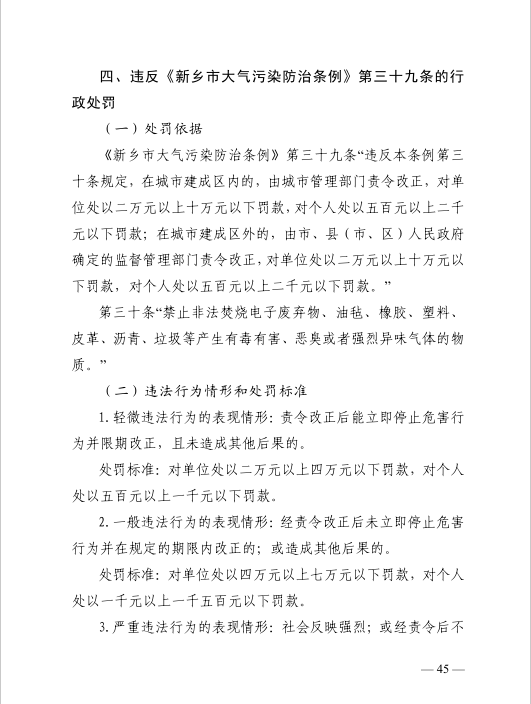 四、违反《新乡市大气污染防治条例》第三十九条的行政处罚

（一）处罚依据

《新乡市大气污染防治条例》第三十九条“违反本条例第三十条规定，在城市建成区内的，由城市管理部门责令改正，对单位处以二万元以上十万元以下罚款，对个人处以五百元以上二千元以下罚款；在城市建成区外的，由市、县（市、区）人民政府确定的监督管理部门责令改正，对单位处以二万元以上十万元以下罚款，对个人处以五百元以上二千元以下罚款。”

第三十条“禁止非法焚烧电子废弃物、油毡、橡胶、塑料、皮革、沥青、垃圾等产生有毒有害、恶臭或者强烈异味气体的物质。”

（二）违法行为情形和处罚标准

1. 轻微违法行为的表现情形：责令改正后能立即停止危害行为并限期改正，且未造成其他后果的。

处罚标准：对单位处以二万元以上四万元以下罚款，对个人处以五百元以上一千元以下罚款。

2. 一般违法行为的表现情形：经责令改正后未立即停止危害行为并在规定的期限内改正的；或造成其他后果的。

处罚标准：对单位处以四万元以上七万元以下罚款，对个人处以一千元以上一千五百元以下罚款。

3. 严重违法行为的表现情形：社会反映强烈；或经责令后不

— 45 —